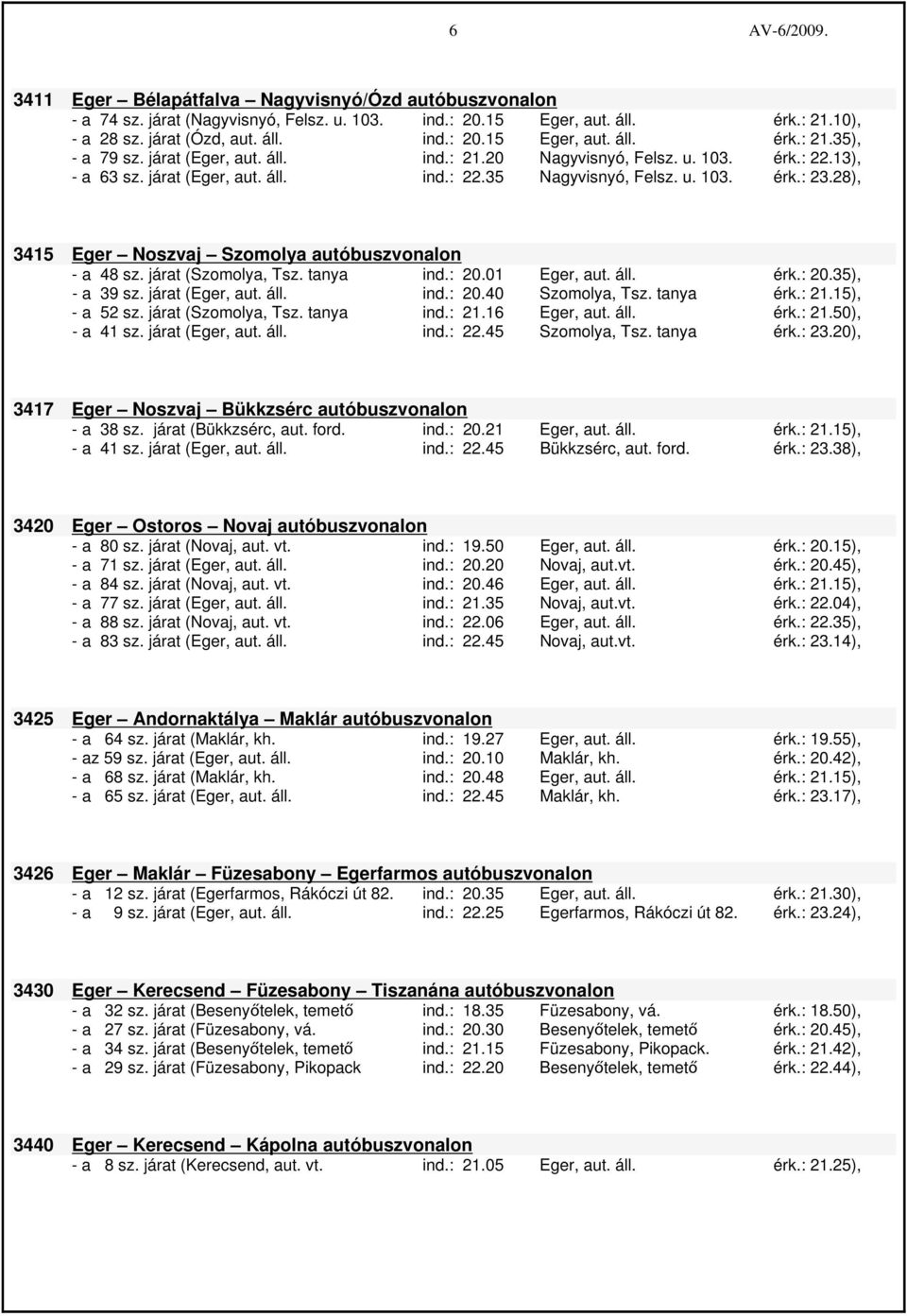 6 AV-6/2009.

3411 Eger – Bélapátfalva – Nagyvisnyó/Ózd autóbuszvonalon
- a 74 sz. járat (Nagyvisnyó, Felsz. u. 103. ind.: 20.15 Eger, aut. áll. érk.: 21.10),
- a 28 sz. járat (Ózd, aut. áll. ind.: 20.15 Eger, aut. áll. érk.: 21.35),
- a 79 sz. járat (Eger, aut. áll. ind.: 21.20 Nagyvisnyó, Felsz. u. 103. érk.: 22.13),
- a 63 sz. járat (Eger, aut. áll. ind.: 22.35 Nagyvisnyó, Felsz. u. 103. érk.: 23.28),

3415 Eger – Noszvaj – Szomolya autóbuszvonalon
- a 48 sz. járat (Szomolya, Tsz. tanya ind.: 20.01 Eger, aut. áll. érk.: 20.35),
- a 39 sz. járat (Eger, aut. áll. ind.: 20.40 Szomolya, Tsz. tanya érk.: 21.15),
- a 52 sz. járat (Szomolya, Tsz. tanya ind.: 21.16 Eger, aut. áll. érk.: 21.50),
- a 41 sz. járat (Eger, aut. áll. ind.: 22.45 Szomolya, Tsz. tanya érk.: 23.20),

3417 Eger – Noszvaj – Bükkzsérc autóbuszvonalon
- a 38 sz. járat (Bükkzsérc, aut. ford. ind.: 20.21 Eger, aut. áll. érk.: 21.15),
- a 41 sz. járat (Eger, aut. áll. ind.: 22.45 Bükkzsérc, aut. ford. érk.: 23.38),

3420 Eger – Ostoros – Novaj autóbuszvonalon
- a 80 sz. járat (Novaj, aut. vt. ind.: 19.50 Eger, aut. áll. érk.: 20.15),
- a 71 sz. járat (Eger, aut. áll. ind.: 20.20 Novaj, aut.vt. érk.: 20.45),
- a 84 sz. járat (Novaj, aut. vt. ind.: 20.46 Eger, aut. áll. érk.: 21.15),
- a 77 sz. járat (Eger, aut. áll. ind.: 21.35 Novaj, aut.vt. érk.: 22.04),
- a 88 sz. járat (Novaj, aut. vt. ind.: 22.06 Eger, aut. áll. érk.: 22.35),
- a 83 sz. járat (Eger, aut. áll. ind.: 22.45 Novaj, aut.vt. érk.: 23.14),

3425 Eger – Andornaktálya – Maklár autóbuszvonalon
- a 64 sz. járat (Maklár, kh. ind.: 19.27 Eger, aut. áll. érk.: 19.55),
- az 59 sz. járat (Eger, aut. áll. ind.: 20.10 Maklár, kh. érk.: 20.42),
- a 68 sz. járat (Maklár, kh. ind.: 20.48 Eger, aut. áll. érk.: 21.15),
- a 65 sz. járat (Eger, aut. áll. ind.: 22.45 Maklár, kh. érk.: 23.17),

3426 Eger – Maklár – Füzesabony – Egerfarmos autóbuszvonalon
- a 12 sz. járat (Egerfarmos, Rákóczi út 82. ind.: 20.35 Eger, aut. áll. érk.: 21.30),
- a 9 sz. járat (Eger, aut. áll. ind.: 22.25 Egerfarmos, Rákóczi út 82. érk.: 23.24),

3430 Eger – Kerecsend – Füzesabony – Tiszanána autóbuszvonalon
- a 32 sz. járat (Besenyőtelek, temető ind.: 18.35 Füzesabony, vá. érk.: 18.50),
- a 27 sz. járat (Füzesabony, vá. ind.: 20.30 Besenyőtelek, temető érk.: 20.45),
- a 34 sz. járat (Besenyőtelek, temető ind.: 21.15 Füzesabony, Pikopack. érk.: 21.42),
- a 29 sz. járat (Füzesabony, Pikopack ind.: 22.20 Besenyőtelek, temető érk.: 22.44),

3440 Eger – Kerecsend – Kápolna autóbuszvonalon
- a 8 sz. járat (Kerecsend, aut. vt. ind.: 21.05 Eger, aut. áll. érk.: 21.25),